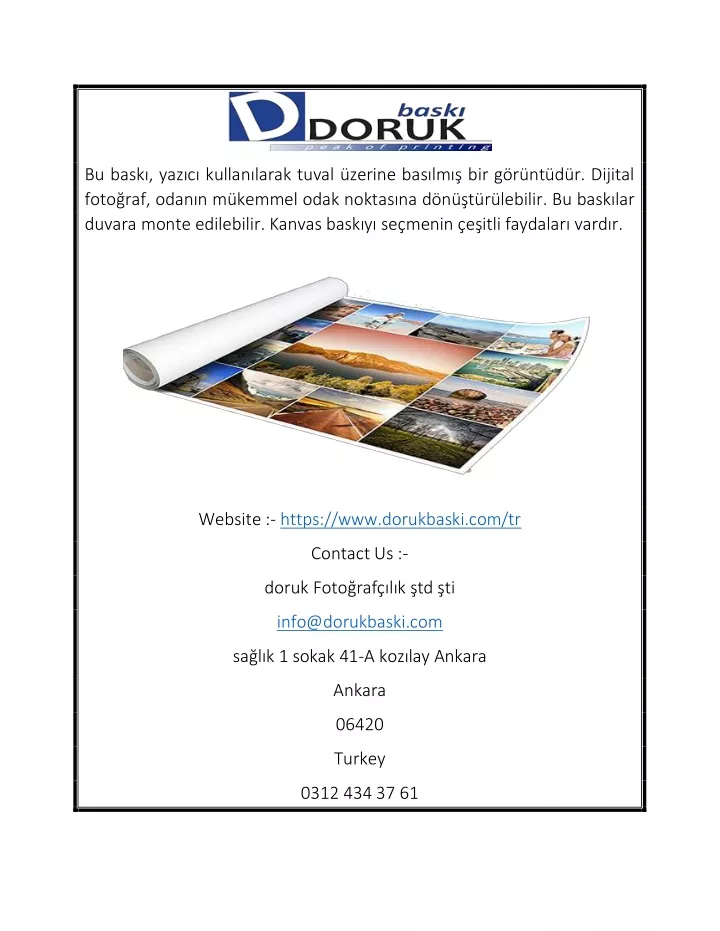 baskı
DORUK
peak of printing

Bu baskı, yazıcı kullanılarak tuval üzerine basılmış bir görüntüdür. Dijital fotoğraf, odanın mükemmel odak noktasına dönüştürülebilir. Bu baskılar duvara monte edilebilir. Kanvas baskıyı seçmenin çeşitli faydaları vardır.

Website :- https://www.dorukbaski.com/tr

Contact Us :-

doruk Fotoğrafçılık ştd şti

info@dorukbaski.com

sağlık 1 sokak 41-A kozılay Ankara

Ankara

06420

Turkey

0312 434 37 61